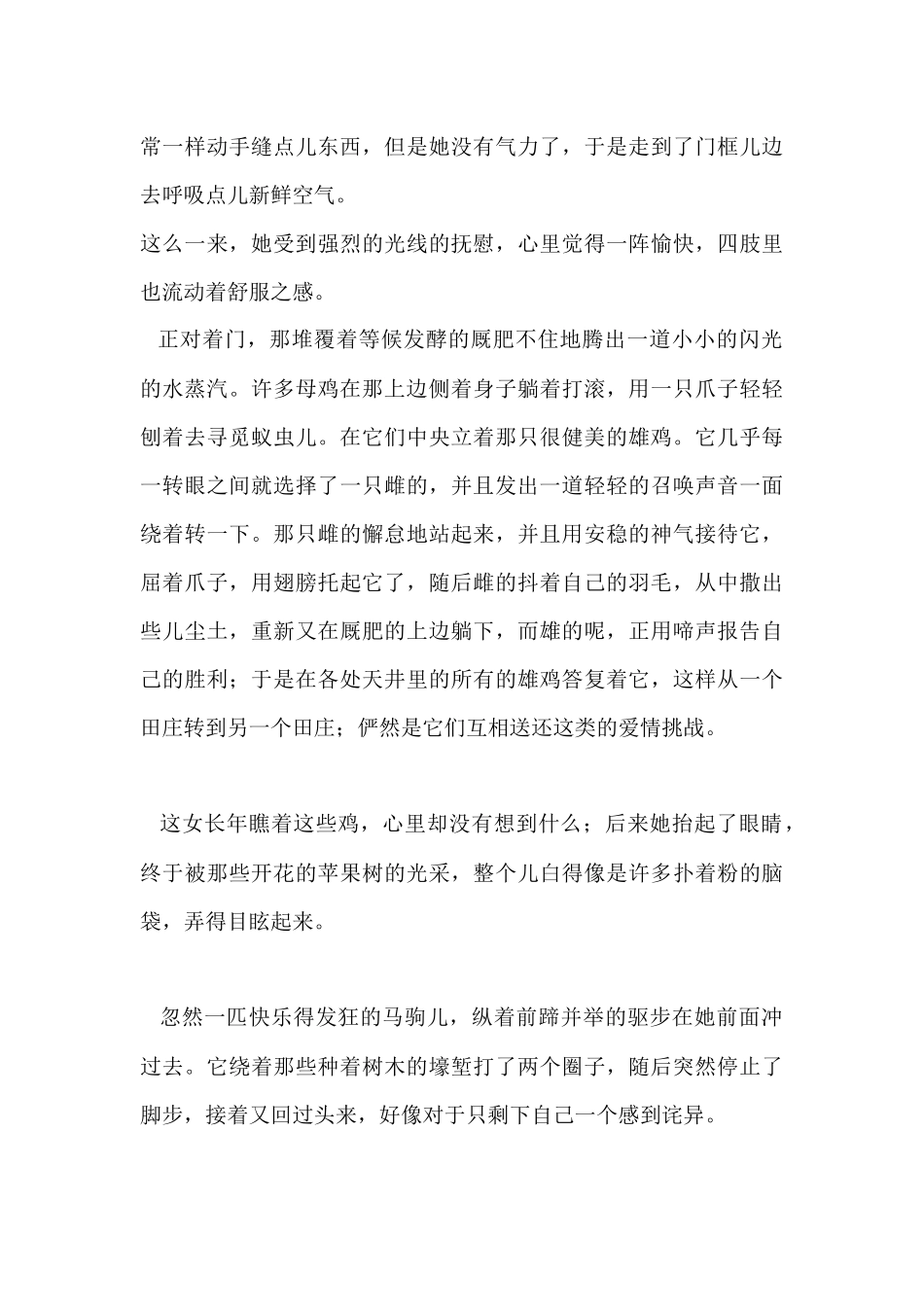 常一样动手缝点儿东西，但是她没有气力了，于是走到了门框儿边去呼吸点儿新鲜空气。

这么一来，她受到强烈的光线的抚慰，心里觉得一阵愉快，四肢里也流动着舒服之感。

正对着门，那堆覆着等候发酵的厩肥不住地腾出一道小小的闪光的水蒸汽。许多母鸡在那上边侧着身子躺着打滚，用一只爪子轻轻刨着去寻觅蚁虫儿。在它们中央立着那只很健美的雄鸡。它几乎每一转眼之间就选择了一只雌的，并且发出一道轻轻的召唤声音一面绕着转一下。那只雌的懈怠地站起来，并且用安稳的神气接待它，屈着爪子，用翅膀托起它了，随后雌的抖着自己的羽毛，从中撒出些儿尘土，重新又在厩肥的上边躺下，而雄的呢，正用啼声报告自己的胜利；于是在各处天井里的所有的雄鸡答复着它，这样从一个田庄转到另一个田庄；俨然是它们互相送还这类的爱情挑战。

这女长年瞧着这些鸡，心里却没有想到什么；后来她抬起了眼睛，终于被那些开花的苹果树的光采，整个儿白得像是许多扑着粉的脑袋，弄得目眩起来。

忽然一匹快乐得发狂的马驹儿，纵着前蹄并举的驱步在她前面冲过去。它绕着那些种着树木的壕堑打了两个圈子，随后突然停止了脚步，接着又回过头来，好像对于只剩下自己一个感到诧异。